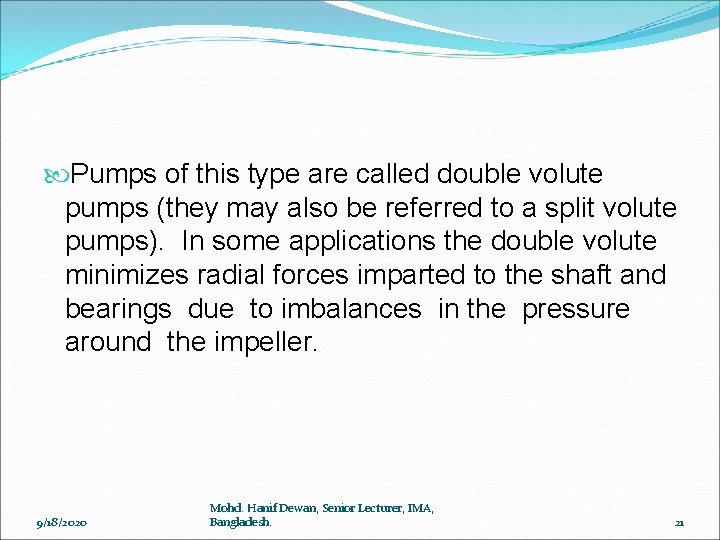 Pumps of this type are called double volute pumps (they may also be referred to a split volute pumps). In some applications the double volute minimizes radial forces imparted to the shaft and bearings due to imbalances in the pressure around the impeller.

9/18/2020

Mohd. Hanif Dewan, Senior Lecturer, IMA, Bangladesh.

21